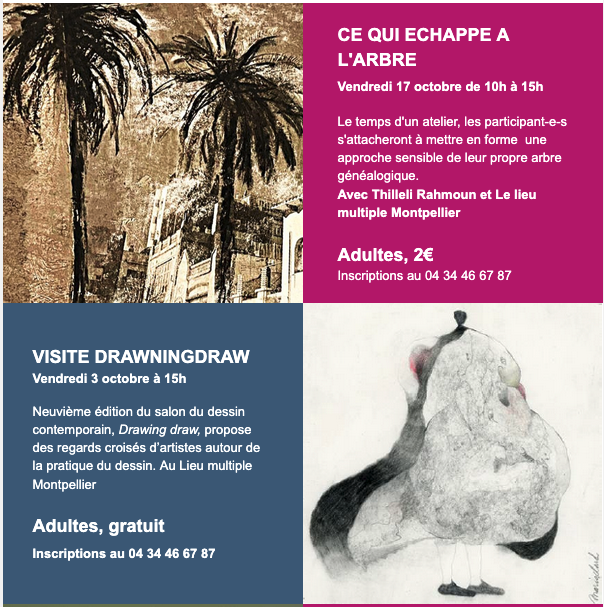 CE QUI ECHAPPE A L'ARBRE

Vendredi 17 octobre de 10h à 15h

Le temps d'un atelier, les participant-e-s s'attacheront à mettre en forme une approche sensible de leur propre arbre généalogique.

Avec Thilleli Rahmoun et Le lieu multiple Montpellier

Adultes, 2€

Inscriptions au 04 34 46 67 87

VISITE DRAWNINGDRAW

Vendredi 3 octobre à 15h

Neuvième édition du salon du dessin contemporain, Drawing draw, propose des regards croisés d'artistes autour de la pratique du dessin. Au Lieu multiple Montpellier

Adultes, gratuit

Inscriptions au 04 34 46 67 87